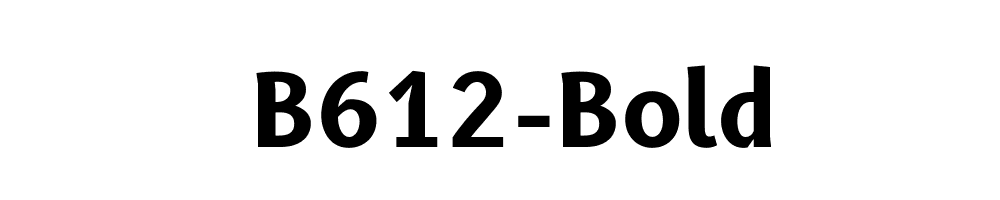 B612-Bold